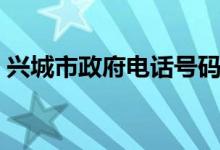 兴城市政府电话号码